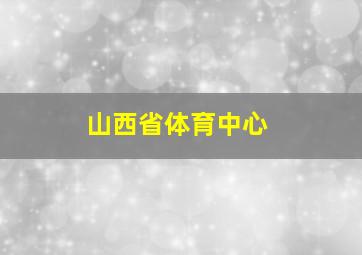 山西省体育中心